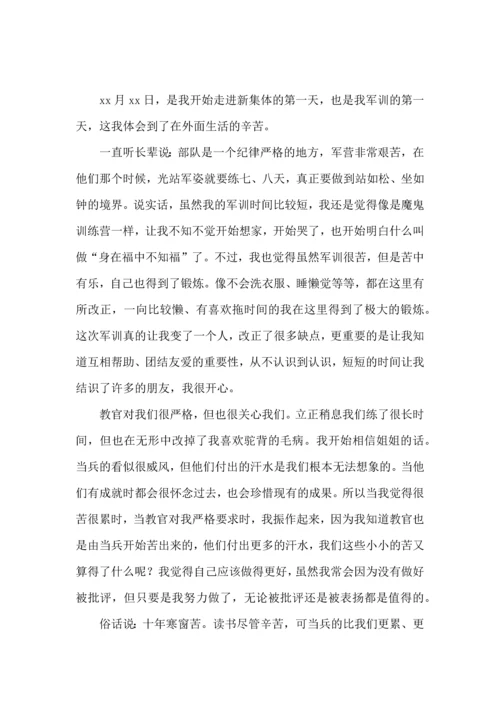 xx 月 xx 日，是我开始走进新集体的第一天，也是我军训的第一天，这我体会到了在外面生活的辛苦。

一直听长辈说：部队是一个纪律严格的地方，军营非常艰苦，在他们那个时候，光站军姿就要练七、八天，真正要做到站如松、坐如钟的境界。说实话，虽然我的军训时间比较短，我还是觉得像是魔鬼训练营一样，让我不知不觉开始想家，开始哭了，也开始明白什么叫做“身在福中不知福”了。不过，我也觉得虽然军训很苦，但是苦中有乐，自己也得到了锻炼。像不会洗衣服、睡懒觉等等，都在这里有所改正，一向比较懒、有喜欢拖时间的我在这里得到了极大的锻炼。这次军训真的让我变了一个人，改正了很多缺点，更重要的是让我知道互相帮助、团结友爱的重要性，从不认识到认识，短短的时间让我结识了许多的朋友，我很开心。

教官对我们很严格，但也很关心我们。立正稍息我们练了很长时间，但也在无形中改掉了我喜欢驼背的毛病。我开始相信姐姐的话。当兵的看似很威风，但他们付出的汗水是我们根本无法想象的。当他们有成就时都会很怀念过去，也会珍惜现有的成果。所以当我觉得很苦很累时，当教官对我严格要求时，我振作起来，因为我知道教官也是由当兵开始苦出来的，他们付出更多的汗水，我们这些小小的苦又算得了什么呢？我觉得自己应该做得更好，虽然我常会因为没有做好被批评，但只要是我努力做了，无论被批评还是被表扬都是值得的。

俗话说：十年寒窗苦。读书尽管辛苦，可当兵的比我们更累、更